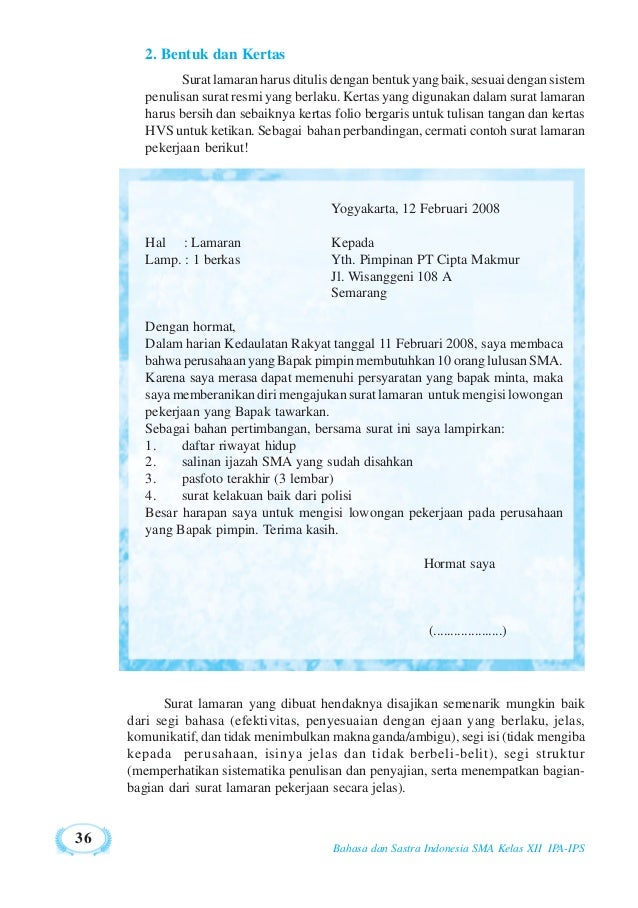 2. Bentuk dan Kertas

Surat lamaran harus ditulis dengan bentuk yang baik, sesuai dengan sistem penulisan surat resmi yang berlaku. Kertas yang digunakan dalam surat lamaran harus bersih dan sebaiknya kertas folio bergaris untuk tulisan tangan dan kertas HVS untuk ketikan. Sebagai bahan perbandingan, cermati contoh surat lamaran pekerjaan berikut!

Yogyakarta, 12 Februari 2008

Hal : Lamaran
Lamp. : 1 berkas

Kepada
Yth. Pimpinan PT Cipta Makmur
Jl. Wisanggeni 108 A
Semarang

Dengan hormat,
Dalam harian Kedaulatan Rakyat tanggal 11 Februari 2008, saya membaca bahwa perusahaan yang Bapak pimpin membutuhkan 10 orang lulusan SMA. Karena saya merasa dapat memenuhi persyaratan yang bapak minta, maka saya memberanikan diri mengajukan surat lamaran untuk mengisi lowongan pekerjaan yang Bapak tawarkan.
Sebagai bahan pertimbangan, bersama surat ini saya lampirkan:
1. daftar riwayat hidup
2. salinan ijazah SMA yang sudah disahkan
3. pasfoto terakhir (3 lembar)
4. surat kelakuan baik dari polisi
Besar harapan saya untuk mengisi lowongan pekerjaan pada perusahaan yang Bapak pimpin. Terima kasih.

Hormat saya

(....................)

Surat lamaran yang dibuat hendaknya disajikan semenarik mungkin baik dari segi bahasa (efektivitas, penyesuaian dengan ejaan yang berlaku, jelas, komunikatif, dan tidak menimbulkan makna ganda/ambigu), segi isi (tidak mengiba kepada perusahaan, isinya jelas dan tidak berbeli-belit), segi struktur (memperhatikan sistematika penulisan dan penyajian, serta menempatkan bagian-bagian dari surat lamaran pekerjaan secara jelas).

36

Bahasa dan Sastra Indonesia SMA Kelas XII IPA-IPS